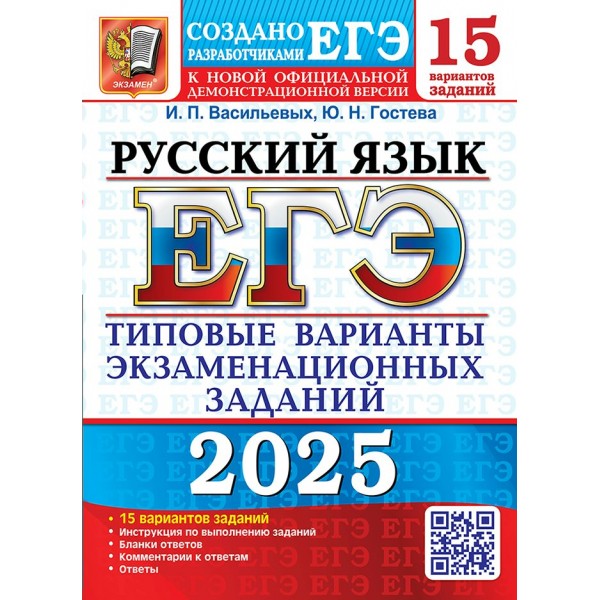 ЭКЗАМЕН

СОЗДАНО РАЗРАБОТЧИКАМИ ЕГЭ

К НОВОЙ ОФИЦИАЛЬНОЙ ДЕМОНСТРАЦИОННОЙ ВЕРСИИ

15 вариантов заданий

И. П. Васильевых, Ю. Н. Гостева

РУССКИЙ ЯЗЫК

ЕГЭ

ТИПОВЫЕ ВАРИАНТЫ ЭКЗАМЕНАЦИОННЫХ ЗАДАНИЙ

2025

• 15 вариантов заданий
• Инструкция по выполнению заданий
• Бланки ответов
• Комментарии к ответам
• Ответы